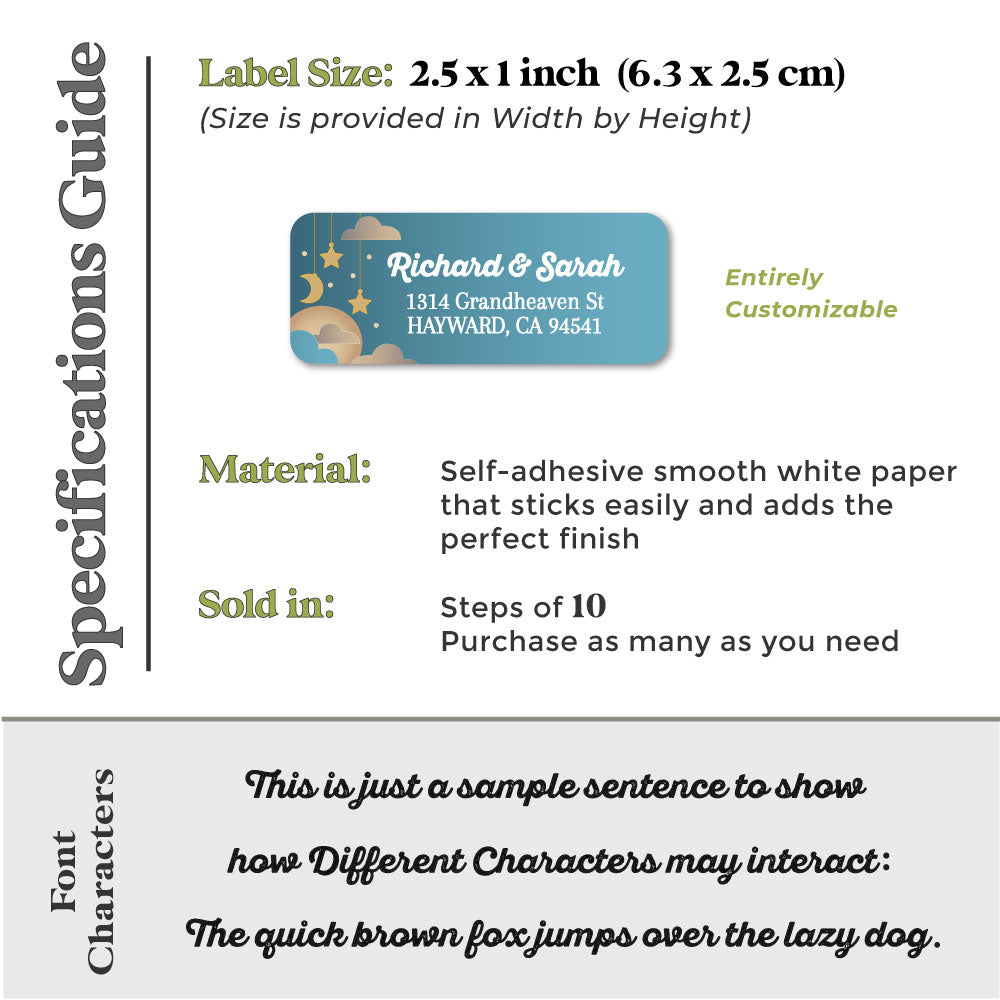 Specifications Guide

Label Size: 2.5 x 1 inch (6.3 x 2.5 cm)
(Size is provided in Width by Height)

Richard & Sarah
1314 Grandheaven St
HAYWARD, CA 94541

Entirely Customizable

Material: Self-adhesive smooth white paper that sticks easily and adds the perfect finish

Sold in: Steps of 10
Purchase as many as you need

Font Characters

This is just a sample sentence to show how Different Characters may interact:
The quick brown fox jumps over the lazy dog.